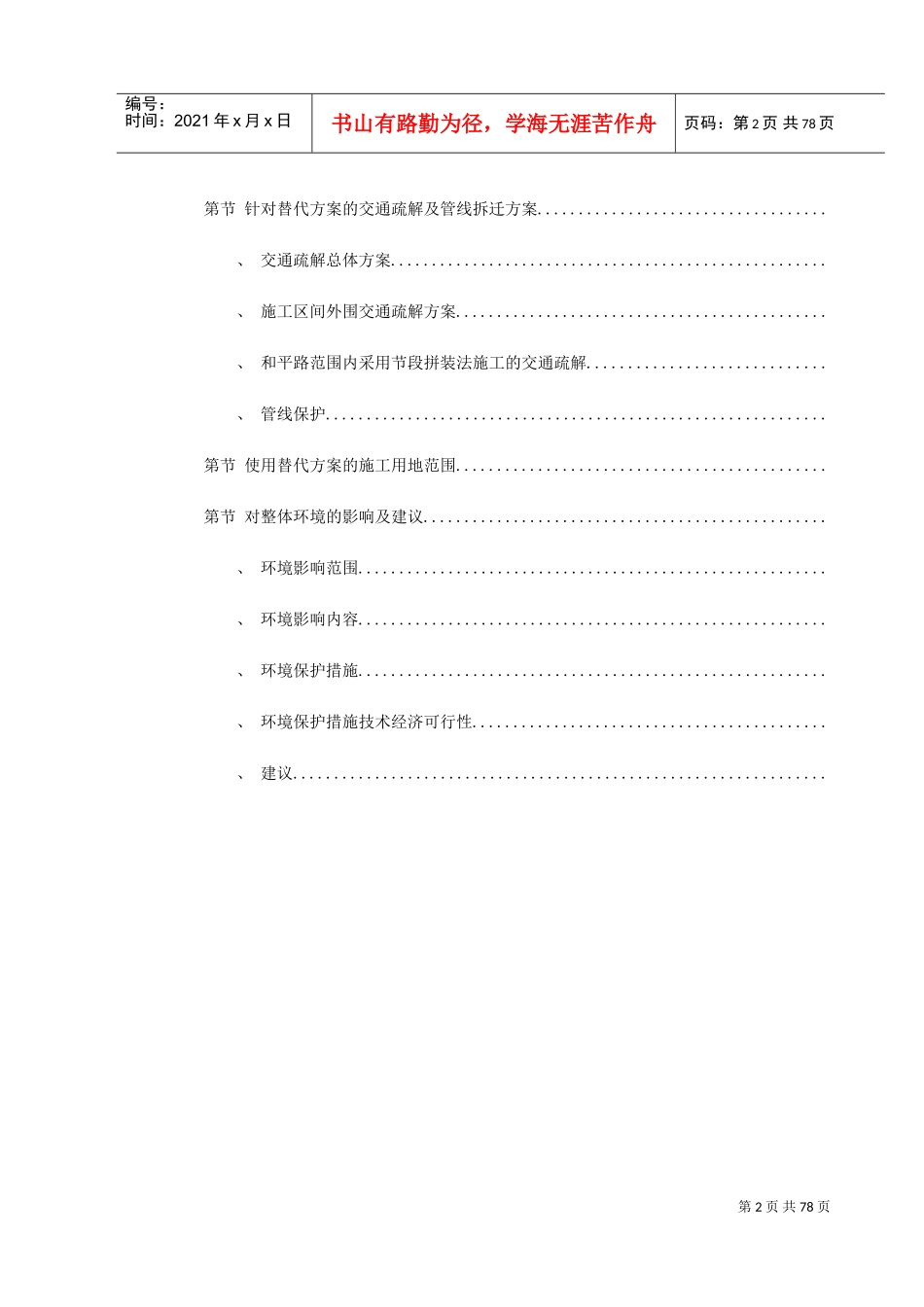 编号：
时间：2021年x月x日

书山有路勤为径，学海无涯苦作舟

页码：第2页 共78页

第节 针对替代方案的交通疏解及管线拆迁方案

、 交通疏解总体方案

、 施工区间外围交通疏解方案

、 和平路范围内采用节段拼装法施工的交通疏解

、 管线保护

第节 使用替代方案的施工用地范围

第节 对整体环境的影响及建议

、 环境影响范围

、 环境影响内容

、 环境保护措施

、 环境保护措施技术经济可行性

、 建议

第2页 共78页